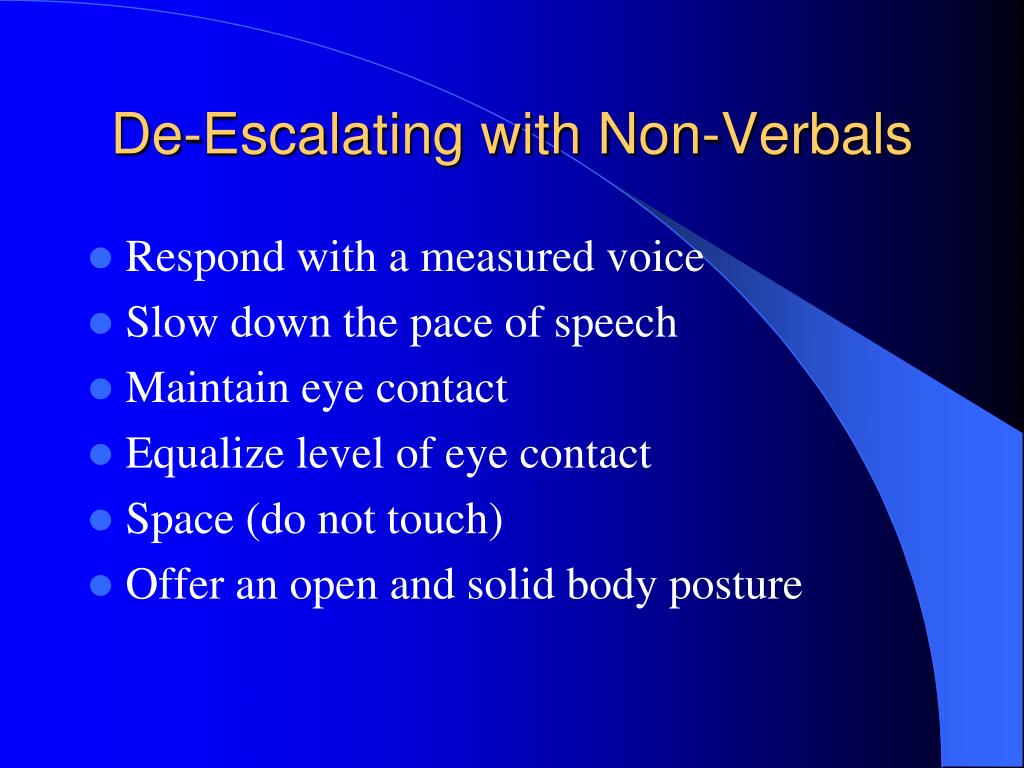 De-Escalating with Non-Verbals

- Respond with a measured voice
- Slow down the pace of speech
- Maintain eye contact
- Equalize level of eye contact
- Space (do not touch)
- Offer an open and solid body posture